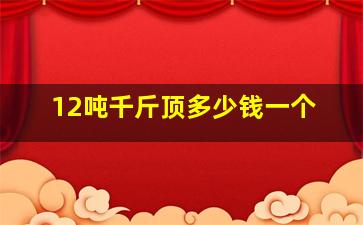 12吨千斤顶多少钱一个